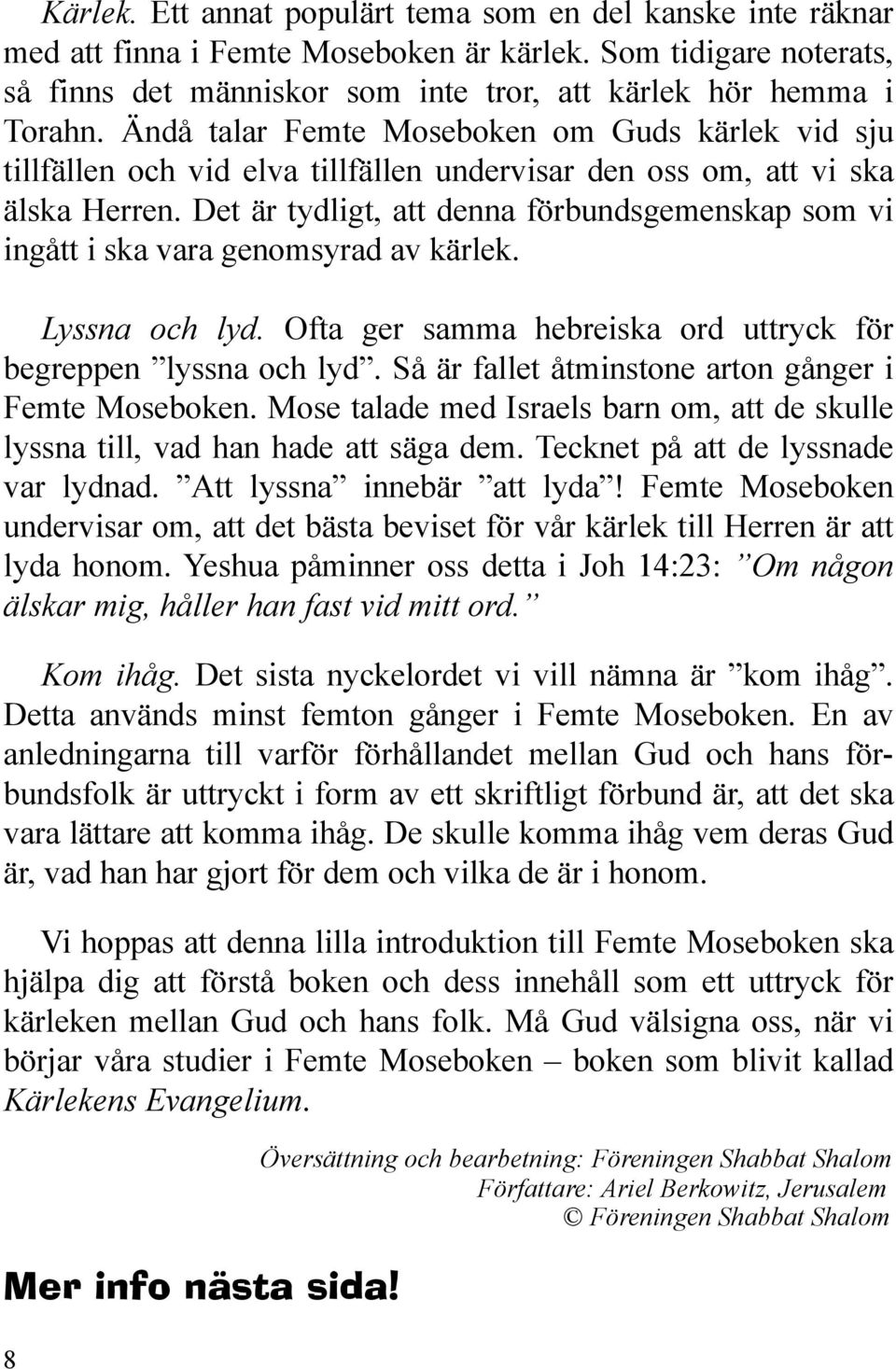 Kärlek. Ett annat populärt tema som en del kanske inte räknar med att finna i Femte Moseboken är kärlek. Som tidigare noterats, så finns det människor som inte tror, att kärlek hör hemma i Torahn. Ändå talar Femte Moseboken om Guds kärlek vid sju tillfällen och vid elva tillfällen undervisar den oss om, att vi ska älska Herren. Det är tydligt, att denna förbundsgemenskap som vi ingått i ska vara genomsyrad av kärlek.

Lyssna och lyd. Ofta ger samma hebreiska ord uttryck för begreppen ”lyssna och lyd”. Så är fallet åtminstone arton gånger i Femte Moseboken. Mose talade med Israels barn om, att de skulle lyssna till, vad han hade att säga dem. Tecknet på att de lyssnade var lydnad. ”Att lyssna” innebär ”att lyda”! Femte Moseboken undervisar om, att det bästa beviset för vår kärlek till Herren är att lyda honom. Yeshua påminner oss detta i Joh 14:23: ”Om någon älskar mig, håller han fast vid mitt ord.”

Kom ihåg. Det sista nyckelordet vi vill nämna är ”kom ihåg”. Detta används minst femton gånger i Femte Moseboken. En av anledningarna till varför förhållandet mellan Gud och hans förbundsfolk är uttryckt i form av ett skriftligt förbund är, att det ska vara lättare att komma ihåg. De skulle komma ihåg vem deras Gud är, vad han har gjort för dem och vilka de är i honom.

Vi hoppas att denna lilla introduktion till Femte Moseboken ska hjälpa dig att förstå boken och dess innehåll som ett uttryck för kärleken mellan Gud och hans folk. Må Gud välsigna oss, när vi börjar våra studier i Femte Moseboken – boken som blivit kallad Kärlekens Evangelium.

Översättning och bearbetning: Föreningen Shabbat Shalom
Författare: Ariel Berkowitz, Jerusalem
© Föreningen Shabbat Shalom

Mer info nästa sida!

8